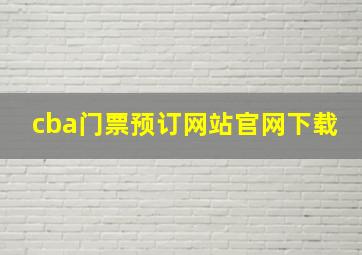 cba门票预订网站官网下载